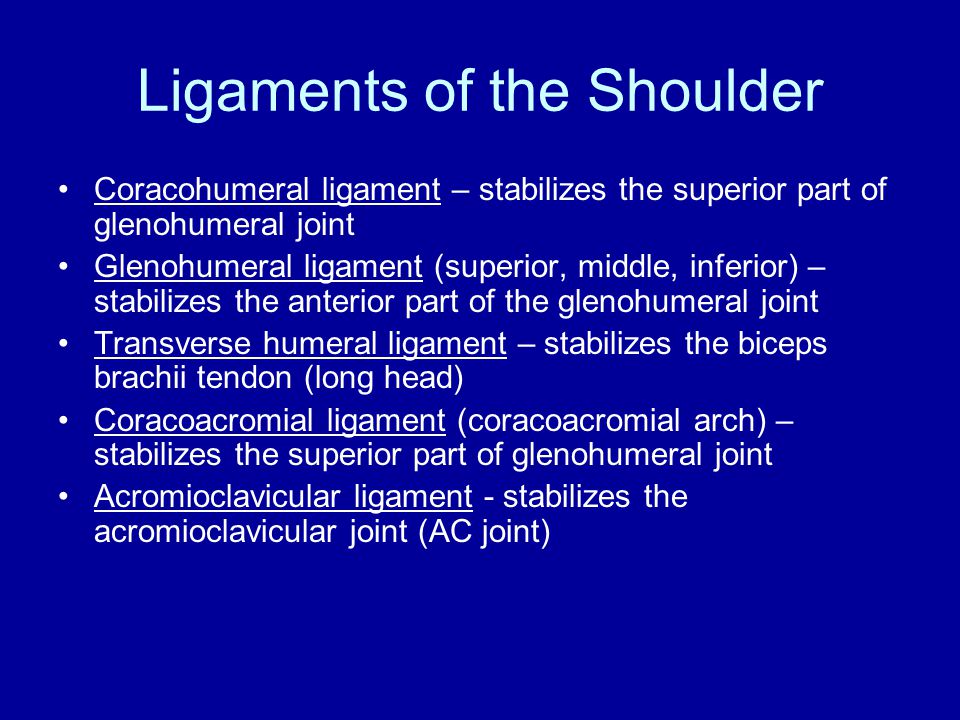 Ligaments of the Shoulder

• Coracohumeral ligament – stabilizes the superior part of glenohumeral joint
• Glenohumeral ligament (superior, middle, inferior) – stabilizes the anterior part of the glenohumeral joint
• Transverse humeral ligament – stabilizes the biceps brachii tendon (long head)
• Coracoacromial ligament (coracoacromial arch) – stabilizes the superior part of glenohumeral joint
• Acromioclavicular ligament - stabilizes the acromioclavicular joint (AC joint)